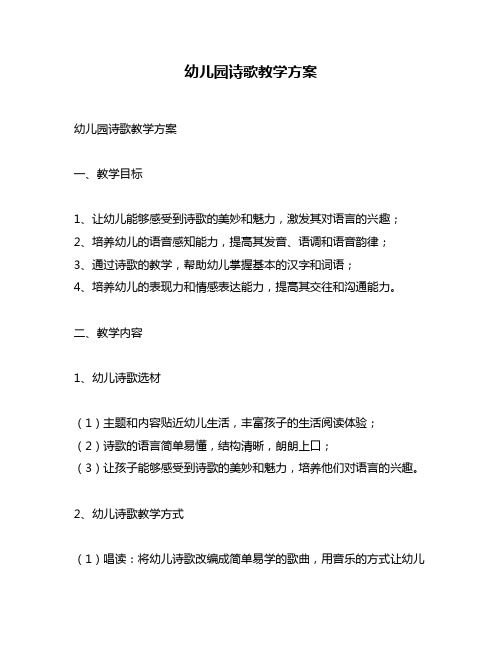 幼儿园诗歌教学方案

幼儿园诗歌教学方案

一、教学目标

1、让幼儿能够感受到诗歌的美妙和魅力，激发其对语言的兴趣；
2、培养幼儿的语音感知能力，提高其发音、语调和语音韵律；
3、通过诗歌的教学，帮助幼儿掌握基本的汉字和词语；
4、培养幼儿的表现力和情感表达能力，提高其交往和沟通能力。

二、教学内容

1、幼儿诗歌选材

（1）主题和内容贴近幼儿生活，丰富孩子的生活阅读体验；
（2）诗歌的语言简单易懂，结构清晰，朗朗上口；
（3）让孩子能够感受到诗歌的美妙和魅力，培养他们对语言的兴趣。

2、幼儿诗歌教学方式

（1）唱读：将幼儿诗歌改编成简单易学的歌曲，用音乐的方式让幼儿